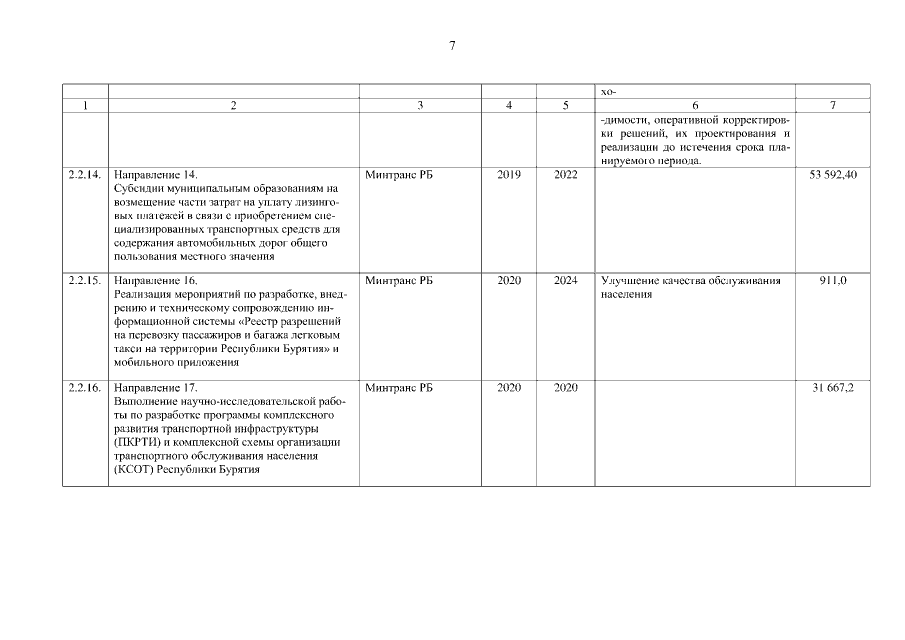 7

|  |  |  |  |  | хо- |  |
|---|---|---|---|---|---|---|
| 1 | 2 | 3 | 4 | 5 | 6 | 7 |
|  |  |  |  |  | -димости, оперативной корректировки решений, их проектирования и реализации до истечения срока планируемого периода. |  |
| 2.2.14. | Направление 14. Субсидии муниципальным образованиям на возмещение части затрат на уплату лизинговых платежей в связи с приобретением специализированных транспортных средств для содержания автомобильных дорог общего пользования местного значения | Минтранс РБ | 2019 | 2022 |  | 53 592,40 |
| 2.2.15. | Направление 16. Реализация мероприятий по разработке, внедрению и техническому сопровождению информационной системы «Реестр разрешений на перевозку пассажиров и багажа легковым такси на территории Республики Бурятия» и мобильного приложения | Минтранс РБ | 2020 | 2024 | Улучшение качества обслуживания населения | 911,0 |
| 2.2.16. | Направление 17. Выполнение научно-исследовательской работы по разработке программы комплексного развития транспортной инфраструктуры (ПКРТИ) и комплексной схемы организации транспортного обслуживания населения (КСОТ) Республики Бурятия | Минтранс РБ | 2020 | 2020 |  | 31 667,2 |